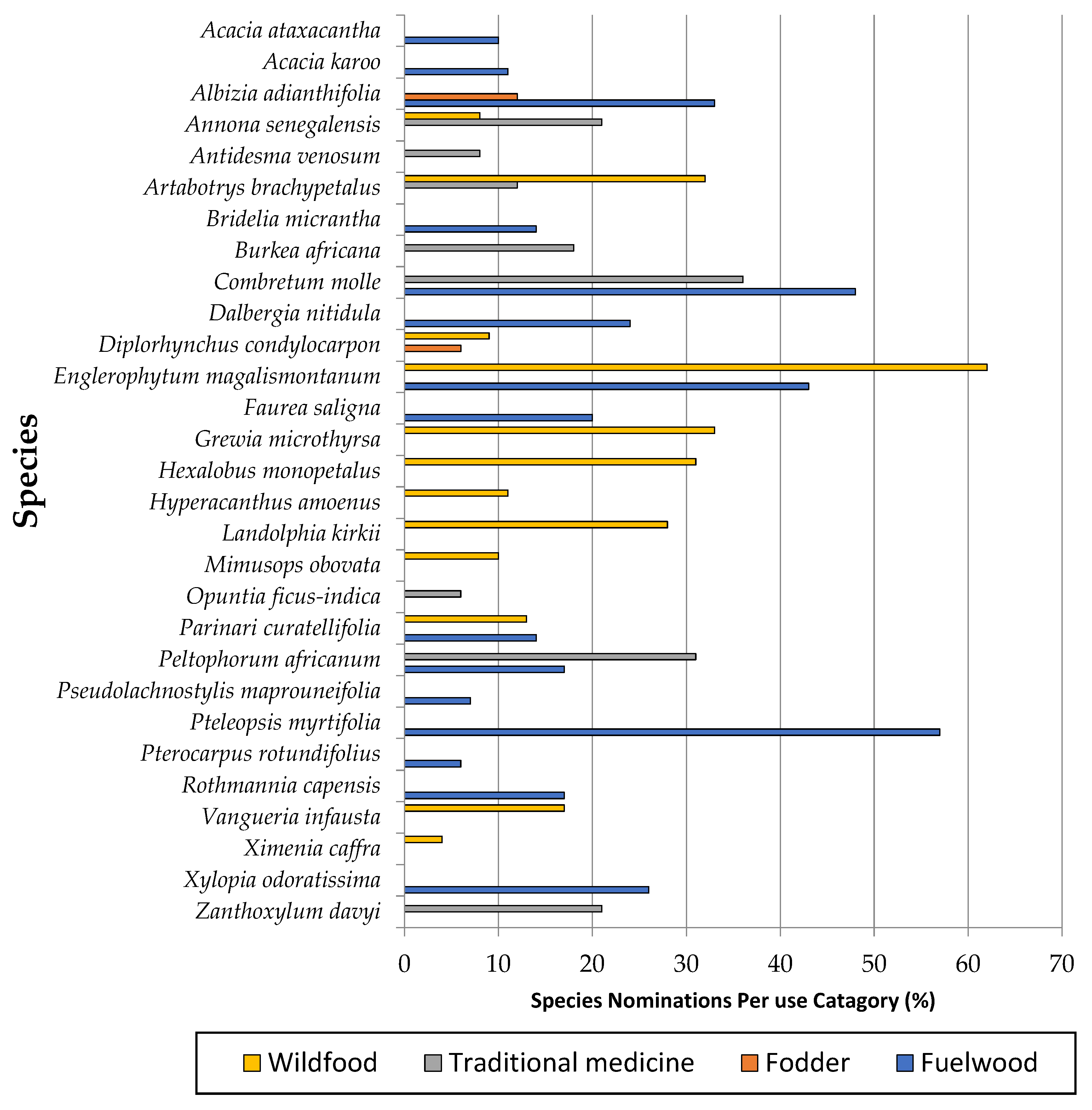 Species

Acacia ataxacantha
Acacia karoo
Albizia adianthifolia
Annona senegalensis
Antidesma venosum
Artabotrys brachypetalus
Bridelia micrantha
Burkea africana
Combretum molle
Dalbergia nitidula
Diplorhynchus condylocarpon
Englerophytum magalismontanum
Faurea saligna
Grewia microthyrsa
Hexalobus monopetalus
Hyperacanthus amoenus
Landolphia kirkii
Mimusops obovata
Opuntia ficus-indica
Parinari curatellifolia
Peltophorum africanum
Pseudolachnostylis maprouneifolia
Pteleopsis myrtifolia
Pterocarpus rotundifolius
Rothmannia capensis
Vangueria infausta
Ximenia caffra
Xylopia odoratissima
Zanthoxylum davyi

0 10 20 30 40 50 60 70

Species Nominations Per use Catagory (%)

Wildfood Traditional medicine Fodder Fuelwood